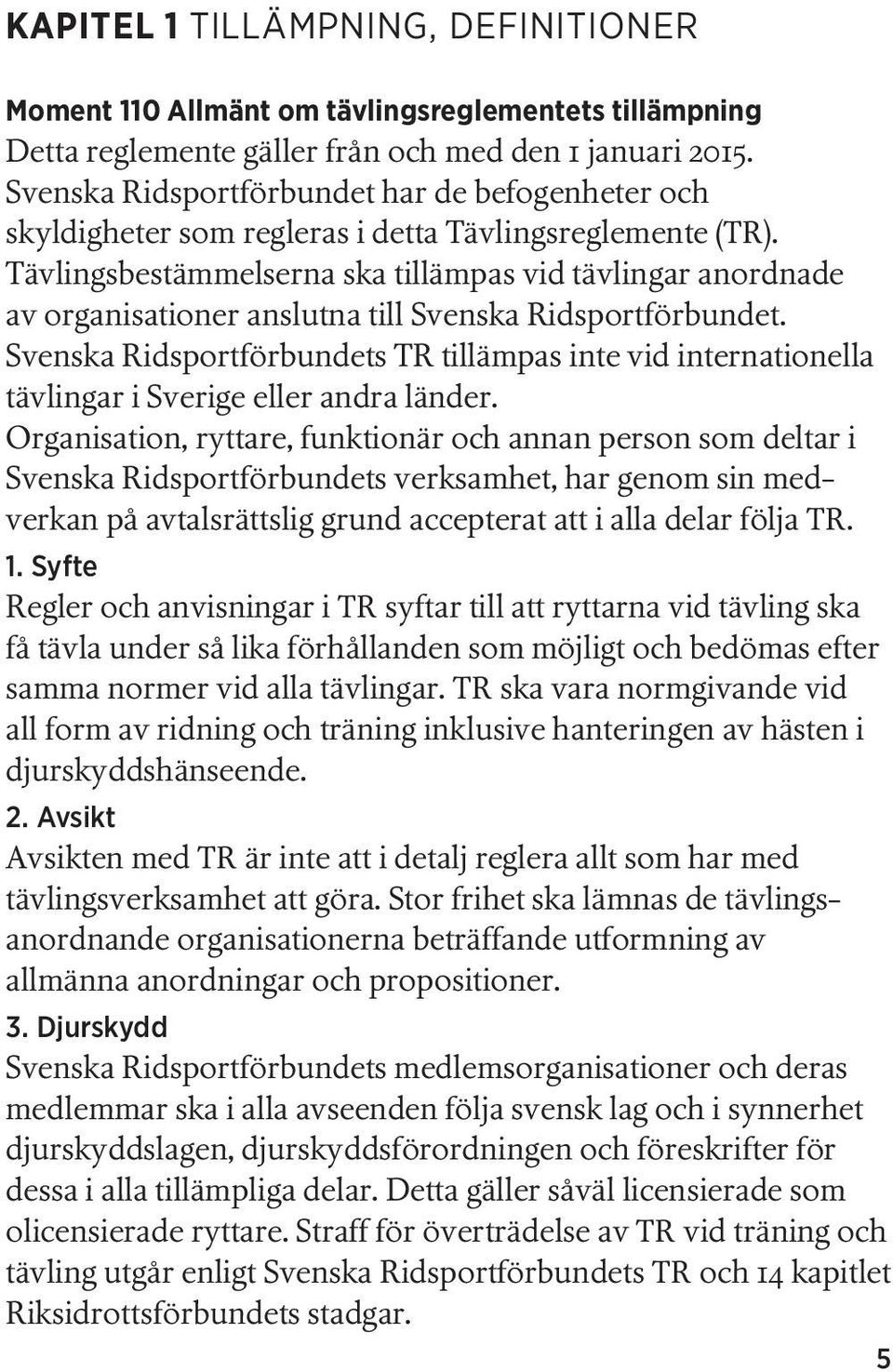 KAPITEL 1 TILLÄMPNING, DEFINITIONER

Moment 110 Allmänt om tävlingsreglementets tillämpning
Detta reglemente gäller från och med den 1 januari 2015.
Svenska Ridsportförbundet har de befogenheter och skyldigheter som regleras i detta Tävlingsreglemente (TR).
Tävlingsbestämmelserna ska tillämpas vid tävlingar anordnade av organisationer anslutna till Svenska Ridsportförbundet.
Svenska Ridsportförbundets TR tillämpas inte vid internationella tävlingar i Sverige eller andra länder.
Organisation, ryttare, funktionär och annan person som deltar i Svenska Ridsportförbundets verksamhet, har genom sin medverkan på avtalsrättslig grund accepterat att i alla delar följa TR.

1. Syfte
Regler och anvisningar i TR syftar till att ryttarna vid tävling ska få tävla under så lika förhållanden som möjligt och bedömas efter samma normer vid alla tävlingar. TR ska vara normgivande vid all form av ridning och träning inklusive hanteringen av hästen i djurskyddshänseende.

2. Avsikt
Avsikten med TR är inte att i detalj reglera allt som har med tävlingsverksamhet att göra. Stor frihet ska lämnas de tävlingsanordnande organisationerna beträffande utformning av allmänna anordningar och propositioner.

3. Djurskydd
Svenska Ridsportförbundets medlemsorganisationer och deras medlemmar ska i alla avseenden följa svensk lag och i synnerhet djurskyddslagen, djurskyddsförordningen och föreskrifter för dessa i alla tillämpliga delar. Detta gäller såväl licensierade som olicensierade ryttare. Straff för överträdelse av TR vid träning och tävling utgår enligt Svenska Ridsportförbundets TR och 14 kapitlet Riksidrottsförbundets stadgar.

5